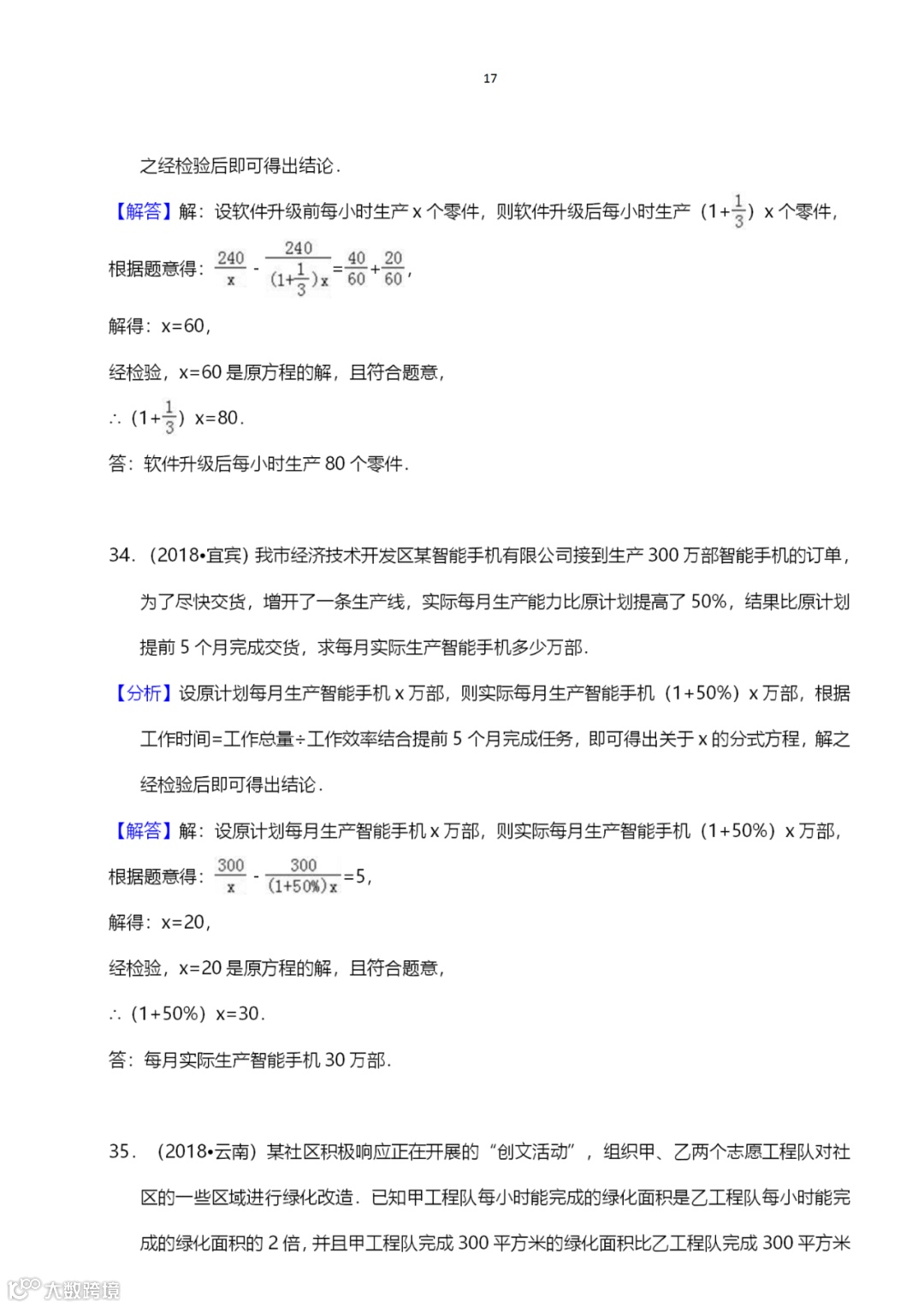 17

之经检验后即可得出结论．

【解答】解：设软件升级前每小时生产 x 个零件，则软件升级后每小时生产（$1+\frac{1}{3}$）x 个零件，

根据题意得：$\frac{240}{x}-\frac{240}{(1+\frac{1}{3})x}=\frac{40}{60}+\frac{20}{60}$，

解得：x=60，

经检验，x=60 是原方程的解，且符合题意，

∴（$1+\frac{1}{3}$）x=80．

答：软件升级后每小时生产 80 个零件．

34．（2018•宜宾）我市经济技术开发区某智能手机有限公司接到生产 300 万部智能手机的订单，为了尽快交货，增开了一条生产线，实际每月生产能力比原计划提高了 50%，结果比原计划提前 5 个月完成交货，求每月实际生产智能手机多少万部．

【分析】设原计划每月生产智能手机 x 万部，则实际每月生产智能手机（1+50%）x 万部，根据工作时间=工作总量÷工作效率结合提前 5 个月完成任务，即可得出关于 x 的分式方程，解之经检验后即可得出结论．

【解答】解：设原计划每月生产智能手机 x 万部，则实际每月生产智能手机（1+50%）x 万部，

根据题意得：$\frac{300}{x}-\frac{300}{(1+50\%)x}=5$，

解得：x=20，

经检验，x=20 是原方程的解，且符合题意，

∴（1+50%）x=30．

答：每月实际生产智能手机 30 万部．

35．（2018•云南）某社区积极响应正在开展的“创文活动”，组织甲、乙两个志愿工程队对社区的一些区域进行绿化改造．已知甲工程队每小时能完成的绿化面积是乙工程队每小时能完成的绿化面积的 2 倍，并且甲工程队完成 300 平方米的绿化面积比乙工程队完成 300 平方米

大数跨境